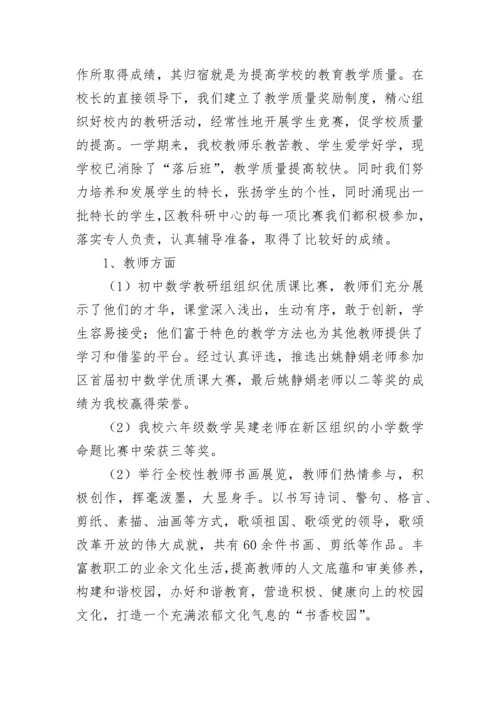 作所取得成绩，其归宿就是为提高学校的教育教学质量。在校长的直接领导下，我们建立了教学质量奖励制度，精心组织好校内的教研活动，经常性地开展学生竞赛，促学校质量的提高。一学期来，我校教师乐教苦教、学生爱学好学，现学校已消除了“落后班”，教学质量提高较快。同时我们努力培养和发展学生的特长，张扬学生的个性，同时涌现出一批特长的学生,区教科研中心的每一项比赛我们都积极参加，落实专人负责，认真辅导准备，取得了比较好的成绩。

1、教师方面

（1）初中数学教研组组织优质课比赛，教师们充分展示了他们的才华，课堂深入浅出，生动有序，敢于创新，学生容易接受；他们富于特色的教学方法也为其他教师提供了学习和借鉴的平台。经过认真评选，推选出姚静娟老师参加区首届初中数学优质课大赛，最后姚静娟老师以二等奖的成绩为我校赢得荣誉。

（2）我校六年级数学吴建老师在新区组织的小学数学命题比赛中荣获三等奖。

（2）举行全校性教师书画展览，教师们热情参与，积极创作，挥毫泼墨，大显身手。以书写诗词、警句、格言、剪纸、素描、油画等方式，歌颂祖国、歌颂党的领导，歌颂改革开放的伟大成就，共有60余件书画、剪纸等作品。丰富教职工的业余文化生活,提高教师的人文底蕴和审美修养，构建和谐校园，办好和谐教育，营造积极、健康向上的校园文化，打造一个充满浓郁文化气息的“书香校园”。